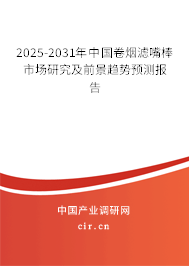 2025-2031年中国卷烟滤嘴棒市场研究及前景趋势预测报告

中国产业调研网
cir.cn